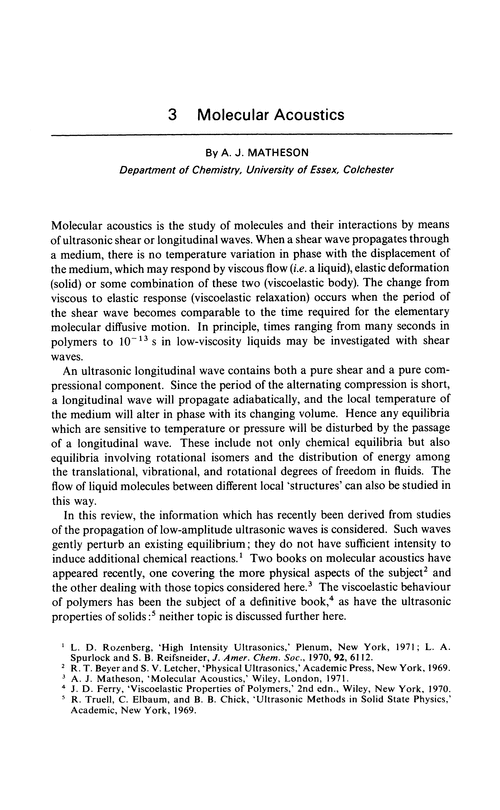 3 Molecular Acoustics

By A. J. MATHESON

Department of Chemistry, University of Essex, Colchester

Molecular acoustics is the study of molecules and their interactions by means of ultrasonic shear or longitudinal waves. When a shear wave propagates through a medium, there is no temperature variation in phase with the displacement of the medium, which may respond by viscous flow (i.e. a liquid), elastic deformation (solid) or some combination of these two (viscoelastic body). The change from viscous to elastic response (viscoelastic relaxation) occurs when the period of the shear wave becomes comparable to the time required for the elementary molecular diffusive motion. In principle, times ranging from many seconds in polymers to $10^{-13}$ s in low-viscosity liquids may be investigated with shear waves.

An ultrasonic longitudinal wave contains both a pure shear and a pure compressional component. Since the period of the alternating compression is short, a longitudinal wave will propagate adiabatically, and the local temperature of the medium will alter in phase with its changing volume. Hence any equilibria which are sensitive to temperature or pressure will be disturbed by the passage of a longitudinal wave. These include not only chemical equilibria but also equilibria involving rotational isomers and the distribution of energy among the translational, vibrational, and rotational degrees of freedom in fluids. The flow of liquid molecules between different local 'structures' can also be studied in this way.

In this review, the information which has recently been derived from studies of the propagation of low-amplitude ultrasonic waves is considered. Such waves gently perturb an existing equilibrium; they do not have sufficient intensity to induce additional chemical reactions.$^1$ Two books on molecular acoustics have appeared recently, one covering the more physical aspects of the subject$^2$ and the other dealing with those topics considered here.$^3$ The viscoelastic behaviour of polymers has been the subject of a definitive book,$^4$ as have the ultrasonic properties of solids:$^5$ neither topic is discussed further here.

$^1$ L. D. Rozenberg, 'High Intensity Ultrasonics,' Plenum, New York, 1971; L. A. Spurlock and S. B. Reifsneider, J. Amer. Chem. Soc., 1970, 92, 6112.
$^2$ R. T. Beyer and S. V. Letcher, 'Physical Ultrasonics,' Academic Press, New York, 1969.
$^3$ A. J. Matheson, 'Molecular Acoustics,' Wiley, London, 1971.
$^4$ J. D. Ferry, 'Viscoelastic Properties of Polymers,' 2nd edn., Wiley, New York, 1970.
$^5$ R. Truell, C. Elbaum, and B. B. Chick, 'Ultrasonic Methods in Solid State Physics,' Academic, New York, 1969.